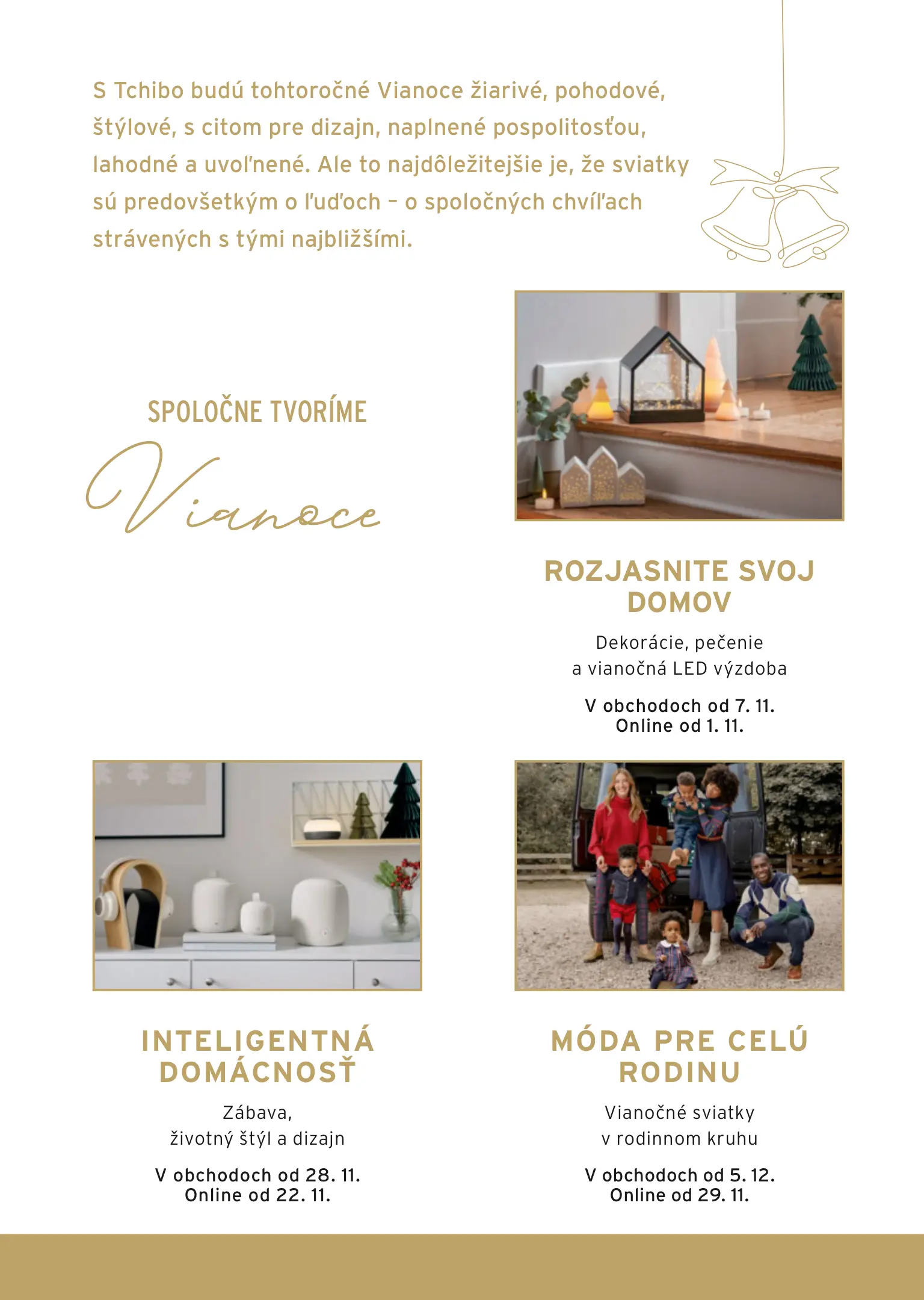 S Tchibo budú tohtoročné Vianoce žiarivé, pohodové, štýlové, s citom pre dizajn, naplnené pospolitosťou, lahodné a uvoľnené. Ale to najdôležitejšie je, že sviatky sú predovšetkým o ľuďoch – o spoločných chvíľach strávených s tými najbližšími.

SPOLOČNE TVORÍME
Vianoce

ROZJASNITE SVOJ DOMOV

Dekorácie, pečenie a vianočná LED výzdoba

V obchodoch od 7. 11.
Online od 1. 11.

INTELIGENTNÁ DOMÁCNOSŤ

Zábava, životný štýl a dizajn

V obchodoch od 28. 11.
Online od 22. 11.

MÓDA PRE CELÚ RODINU

Vianočné sviatky v rodinnom kruhu

V obchodoch od 5. 12.
Online od 29. 11.